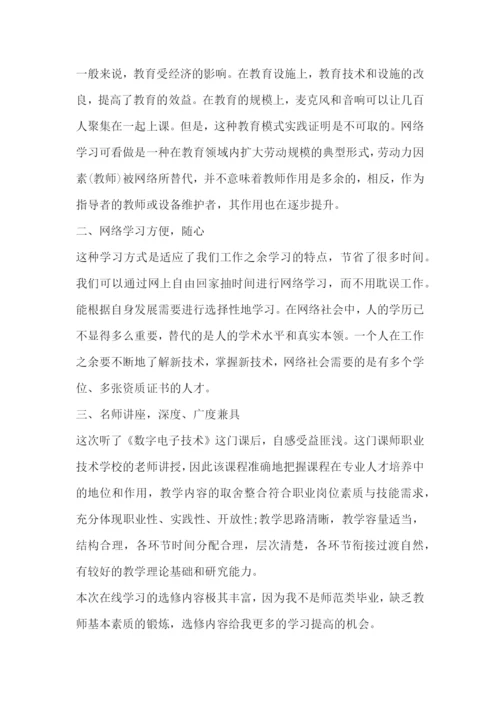 一般来说，教育受经济的影响。在教育设施上，教育技术和设施的改良，提高了教育的效益。在教育的规模上，麦克风和音响可以让几百人聚集在一起上课。但是，这种教育模式实践证明是不可取的。网络学习可看做是一种在教育领域内扩大劳动规模的典型形式，劳动力因素(教师)被网络所替代，并不意味着教师作用是多余的，相反，作为指导者的教师或设备维护者，其作用也在逐步提升。

二、网络学习方便，随心

这种学习方式是适应了我们工作之余学习的特点，节省了很多时间。我们可以通过网上自由回家抽时间进行网络学习，而不用耽误工作。能根据自身发展需要进行选择性地学习。在网络社会中，人的学历已不显得多么重要，替代的是人的学术水平和真实本领。一个人在工作之余要不断地了解新技术，掌握新技术，网络社会需要的是有多个学位、多张资质证书的人才。

三、名师讲座，深度、广度兼具

这次听了《数字电子技术》这门课后，自感受益匪浅。这门课师职业技术学校的老师讲授，因此该课程准确地把握课程在专业人才培养中的地位和作用，教学内容的取舍整合符合职业岗位素质与技能需求，充分体现职业性、实践性、开放性;教学思路清晰，教学容量适当，结构合理，各环节时间分配合理，层次清楚，各环节衔接过渡自然，有较好的教学理论基础和研究能力。

本次在线学习的选修内容极其丰富，因为我不是师范类毕业，缺乏教师基本素质的锻炼，选修内容给我更多的学习提高的机会。